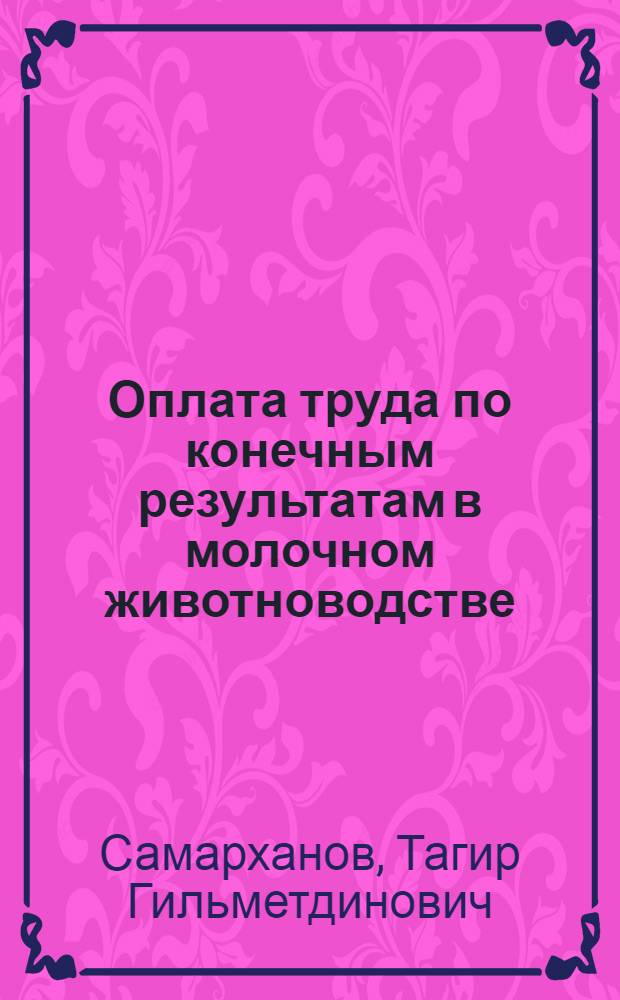 Оплата труда по конечным результатам в молочном животноводстве

Самарханов, Тагир Гильметдинович